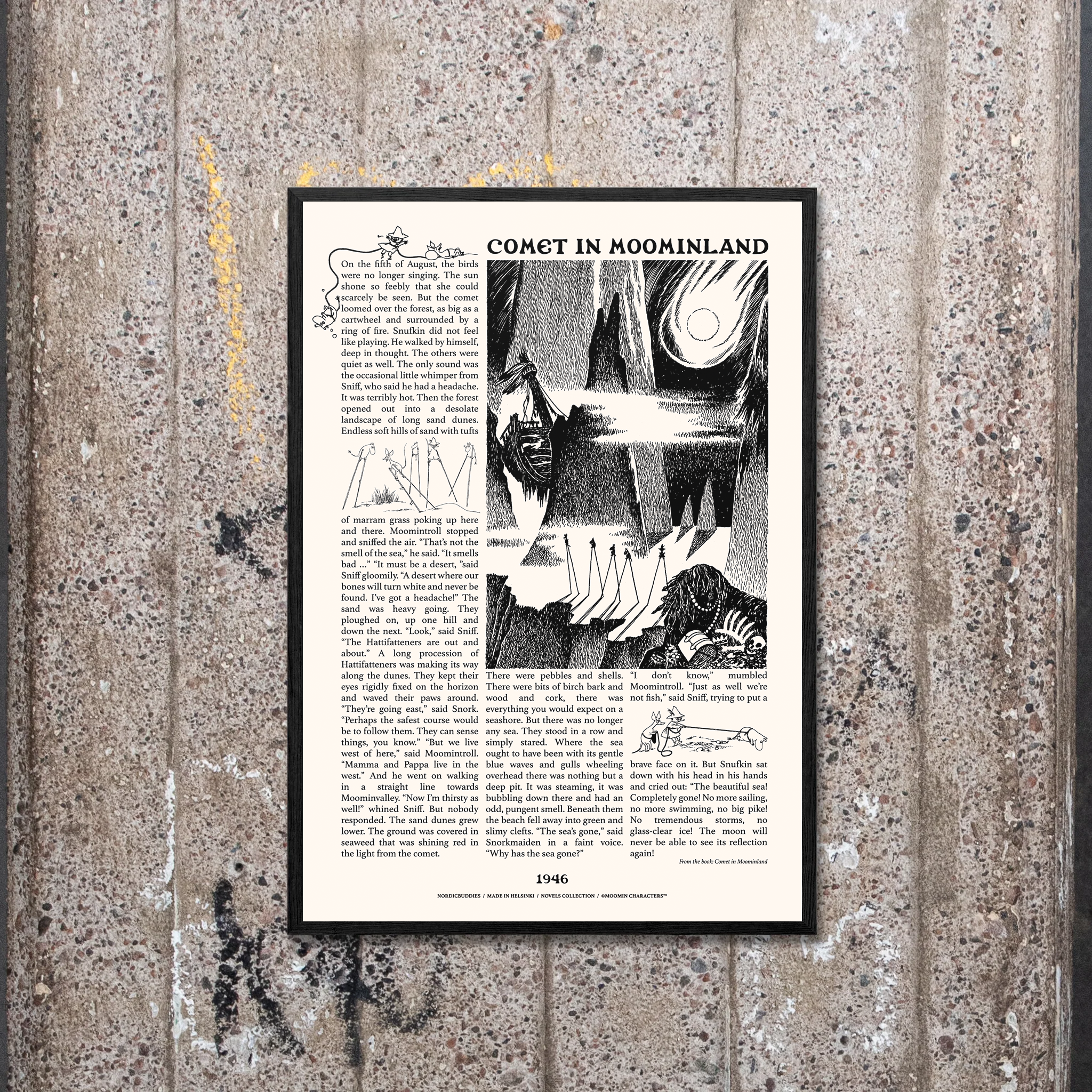 COMET IN MOOMINLAND

On the fifth of August, the birds were no longer singing. The sun shone so feebly that she could scarcely be seen. But the comet loomed over the forest, as big as a cartwheel and surrounded by a ring of fire. Snufkin did not feel like playing. He walked by himself, deep in thought. The others were quiet as well. The only sound was the occasional little whimper from Sniff, who said he had a headache. It was terribly hot. Then the forest opened out into a desolate landscape of long sand dunes. Endless soft hills of sand with tufts

of marram grass poking up here and there. Moomintroll stopped and sniffed the air. "That's not the smell of the sea," he said. "It smells bad ..." "It must be a desert, "said Sniff gloomily. "A desert where our bones will turn white and never be found. I've got a headache!" The sand was heavy going. They ploughed on, up one hill and down the next. "Look," said Sniff. "The Hattifatteners are out and about." A long procession of Hattifatteners was making its way along the dunes. They kept their eyes rigidly fixed on the horizon and waved their paws around. "They're going east," said Snork. "Perhaps the safest course would be to follow them. They can sense things, you know." "But we live west of here," said Moomintroll. "Mamma and Pappa live in the west." And he went on walking in a straight line towards Moominvalley. "Now I'm thirsty as well!" whined Sniff. But nobody responded. The sand dunes grew lower. The ground was covered in seaweed that was shining red in the light from the comet.

There were pebbles and shells. There were bits of birch bark and wood and cork, there was everything you would expect on a seashore. But there was no longer any sea. They stood in a row and simply stared. Where the sea ought to have been with its gentle blue waves and gulls wheeling overhead there was nothing but a deep pit. It was steaming, it was bubbling down there and had an odd, pungent smell. Beneath them the beach fell away into green and slimy clefts. "The sea's gone," said Snorkmaiden in a faint voice. "Why has the sea gone?"

"I don't know," mumbled Moomintroll. "Just as well we're not fish," said Sniff, trying to put a

brave face on it. But Snufkin sat down with his head in his hands and cried out: "The beautiful sea! Completely gone! No more sailing, no more swimming, no big pike! No tremendous storms, no glass-clear ice! The moon will never be able to see its reflection again!

From the book: Comet in Moominland

1946

NORDICBUDDIES / MADE IN HELSINKI / NOVELS COLLECTION / ©MOOMIN CHARACTERS™